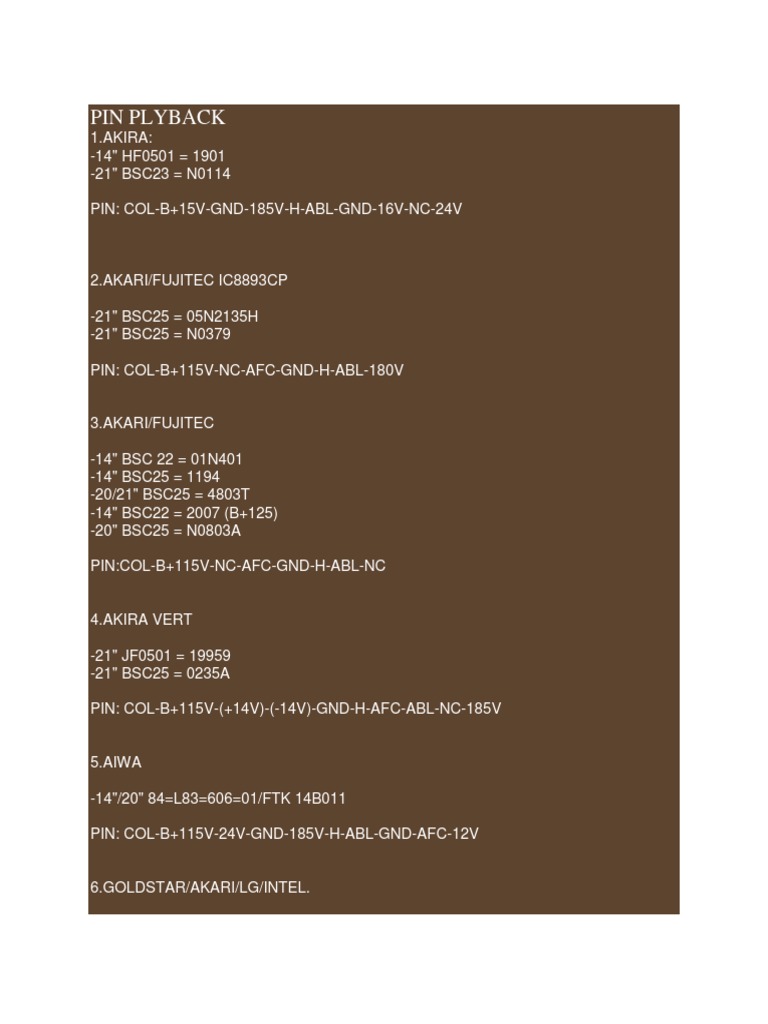 PIN PLYBACK
1.AKIRA:
-14" HF0501 = 1901
-21" BSC23 = N0114

PIN: COL-B+15V-GND-185V-H-ABL-GND-16V-NC-24V

2.AKARI/FUJITEC IC8893CP

-21" BSC25 = 05N2135H
-21" BSC25 = N0379

PIN: COL-B+115V-NC-AFC-GND-H-ABL-180V

3.AKARI/FUJITEC

-14" BSC 22 = 01N401
-14" BSC25 = 1194
-20/21" BSC25 = 4803T
-14" BSC22 = 2007 (B+125)
-20" BSC25 = N0803A

PIN:COL-B+115V-NC-AFC-GND-H-ABL-NC

4.AKIRA VERT

-21" JF0501 = 19959
-21" BSC25 = 0235A

PIN: COL-B+115V-(+14V)-(-14V)-GND-H-AFC-ABL-NC-185V

5.AIWA

-14"/20" 84=L83=606=01/FTK 14B011

PIN: COL-B+115V-24V-GND-185V-H-ABL-GND-AFC-12V

6.GOLDSTAR/AKARI/LG/INTEL.